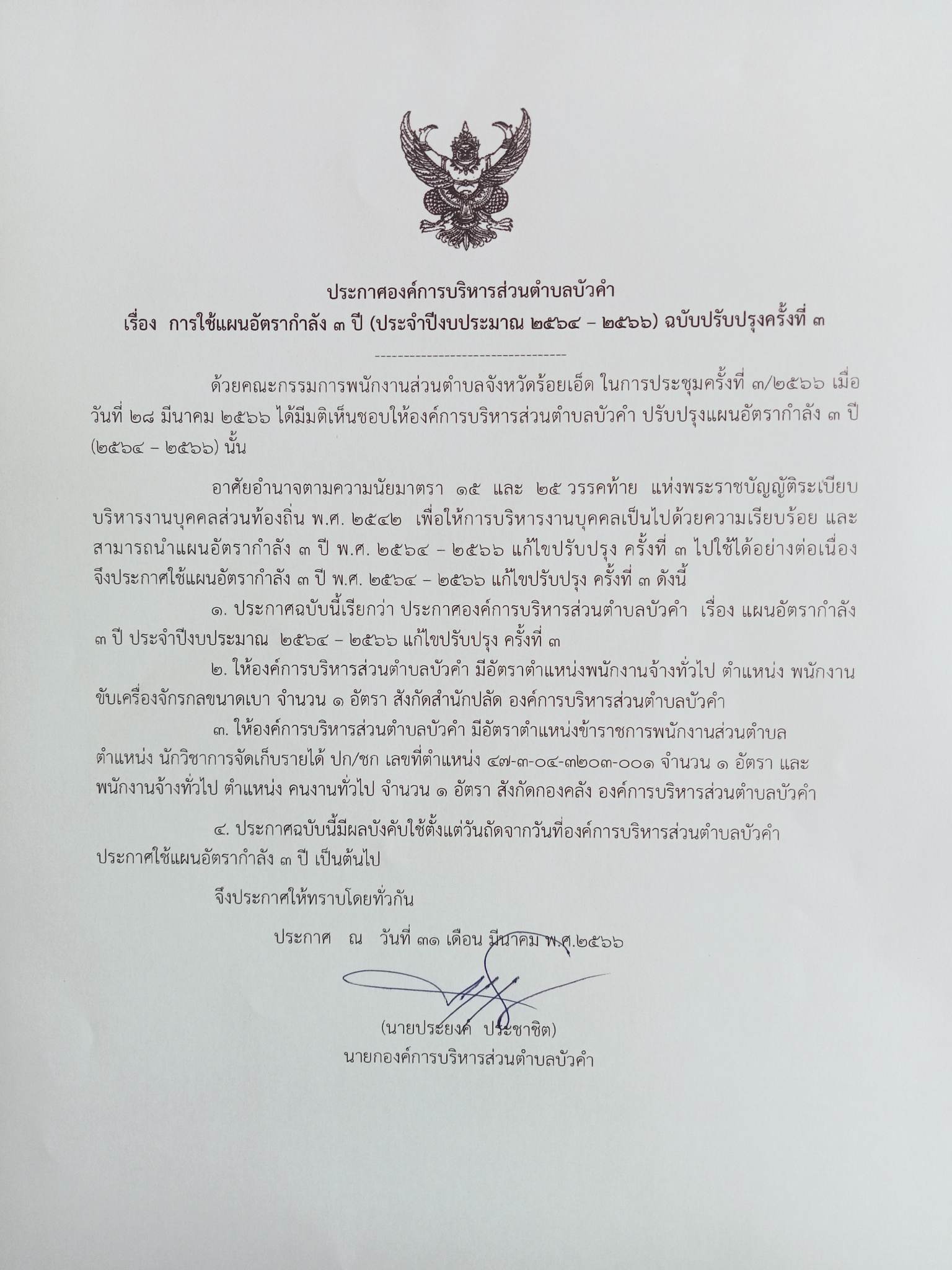 ประกาศองค์การบริหารส่วนตำบลบัวคำ
เรื่อง การใช้แผนอัตรากำลัง ๓ ปี (ประจำปีงบประมาณ ๒๕๖๔ – ๒๕๖๖) ฉบับปรับปรุงครั้งที่ ๓

---------------------------------

ด้วยคณะกรรมการพนักงานส่วนตำบลจังหวัดร้อยเอ็ด ในการประชุมครั้งที่ ๓/๒๕๖๖ เมื่อวันที่ ๒๘ มีนาคม ๒๕๖๖ ได้มีมติเห็นชอบให้องค์การบริหารส่วนตำบลบัวคำ ปรับปรุงแผนอัตรากำลัง ๓ ปี (๒๕๖๔ – ๒๕๖๖) นั้น

อาศัยอำนาจตามความนัยมาตรา ๑๕ และ ๒๕ วรรคท้าย แห่งพระราชบัญญัติระเบียบบริหารงานบุคคลส่วนท้องถิ่น พ.ศ. ๒๕๔๒ เพื่อให้การบริหารงานบุคคลเป็นไปด้วยความเรียบร้อย และสามารถนำแผนอัตรากำลัง ๓ ปี พ.ศ. ๒๕๖๔ – ๒๕๖๖ แก้ไขปรับปรุง ครั้งที่ ๓ ไปใช้ได้อย่างต่อเนื่อง จึงประกาศใช้แผนอัตรากำลัง ๓ ปี พ.ศ. ๒๕๖๔ – ๒๕๖๖ แก้ไขปรับปรุง ครั้งที่ ๓ ดังนี้

๑. ประกาศฉบับนี้เรียกว่า ประกาศองค์การบริหารส่วนตำบลบัวคำ เรื่อง แผนอัตรากำลัง ๓ ปี ประจำปีงบประมาณ ๒๕๖๔ – ๒๕๖๖ แก้ไขปรับปรุง ครั้งที่ ๓

๒. ให้องค์การบริหารส่วนตำบลบัวคำ มีอัตราตำแหน่งพนักงานจ้างทั่วไป ตำแหน่ง พนักงานขับเครื่องจักรกลขนาดเบา จำนวน ๑ อัตรา สังกัดสำนักปลัด องค์การบริหารส่วนตำบลบัวคำ

๓. ให้องค์การบริหารส่วนตำบลบัวคำ มีอัตราตำแหน่งข้าราชการพนักงานส่วนตำบล ตำแหน่ง นักวิชาการจัดเก็บรายได้ ปก/ชก เลขที่ตำแหน่ง ๔๗-๓-๐๔-๓๒๐๓-๐๐๑ จำนวน ๑ อัตรา และพนักงานจ้างทั่วไป ตำแหน่ง คนงานทั่วไป จำนวน ๑ อัตรา สังกัดกองคลัง องค์การบริหารส่วนตำบลบัวคำ

๔. ประกาศฉบับนี้มีผลบังคับใช้ตั้งแต่วันถัดจากวันที่องค์การบริหารส่วนตำบลบัวคำ ประกาศใช้แผนอัตรากำลัง ๓ ปี เป็นต้นไป

จึงประกาศให้ทราบโดยทั่วกัน

ประกาศ ณ วันที่ ๓๑ เดือน มีนาคม พ.ศ.๒๕๖๖

(นายประยงค์ ประชาชิต)
นายกองค์การบริหารส่วนตำบลบัวคำ